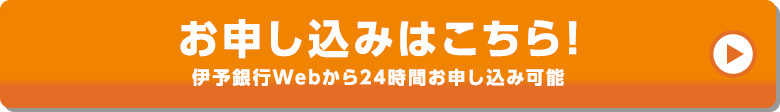 お申し込みはこちら!
伊予銀行Webから24時間お申し込み可能